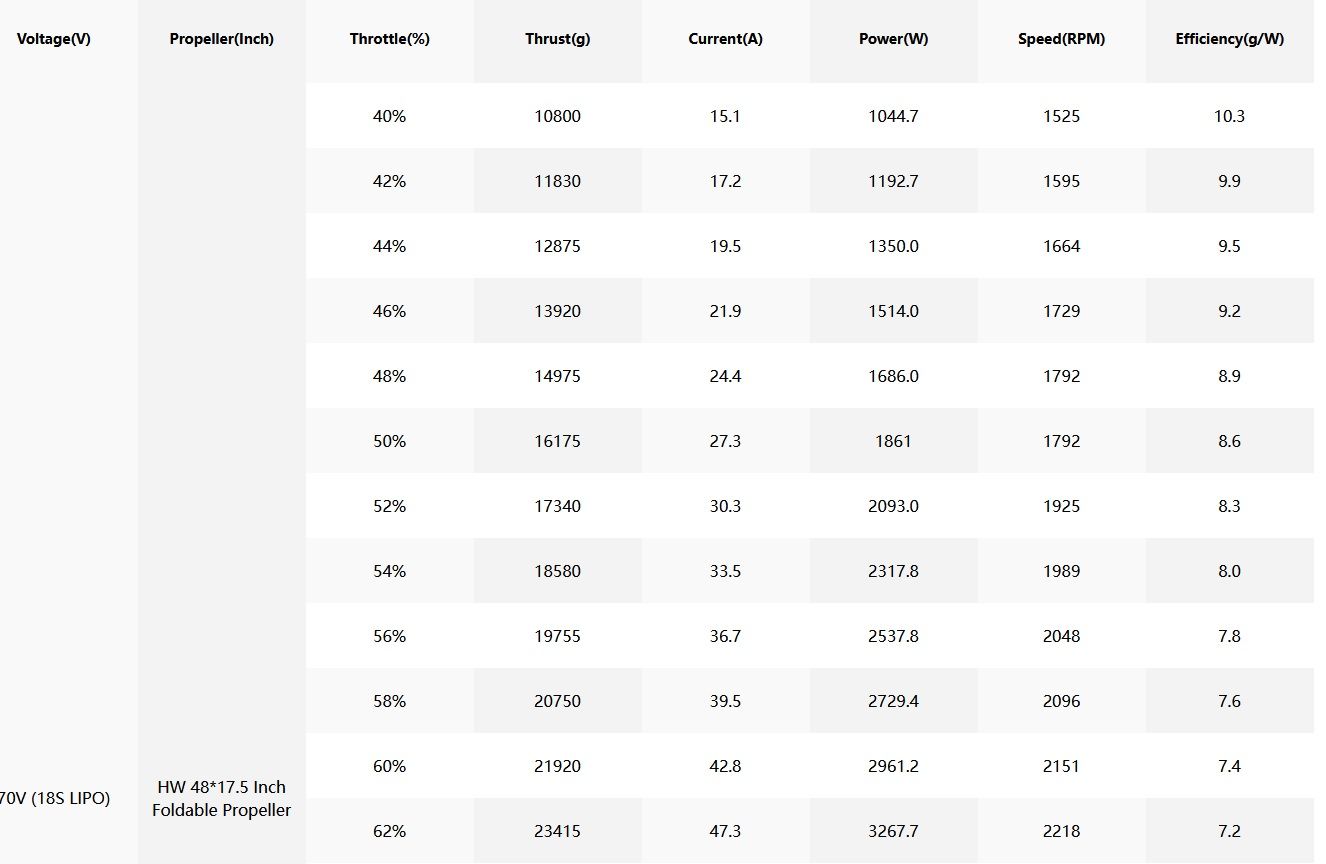 | Voltage(V) | Propeller(Inch) | Throttle(%) | Thrust(g) | Current(A) | Power(W) | Speed(RPM) | Efficiency(g/W) |
|---|---|---|---|---|---|---|---|
| 70V (18S LIPO) | HW 48*17.5 Inch Foldable Propeller | 40% | 10800 | 15.1 | 1044.7 | 1525 | 10.3 |
| | | 42% | 11830 | 17.2 | 1192.7 | 1595 | 9.9 |
| | | 44% | 12875 | 19.5 | 1350.0 | 1664 | 9.5 |
| | | 46% | 13920 | 21.9 | 1514.0 | 1729 | 9.2 |
| | | 48% | 14975 | 24.4 | 1686.0 | 1792 | 8.9 |
| | | 50% | 16175 | 27.3 | 1861 | 1792 | 8.6 |
| | | 52% | 17340 | 30.3 | 2093.0 | 1925 | 8.3 |
| | | 54% | 18580 | 33.5 | 2317.8 | 1989 | 8.0 |
| | | 56% | 19755 | 36.7 | 2537.8 | 2048 | 7.8 |
| | | 58% | 20750 | 39.5 | 2729.4 | 2096 | 7.6 |
| | | 60% | 21920 | 42.8 | 2961.2 | 2151 | 7.4 |
| | | 62% | 23415 | 47.3 | 3267.7 | 2218 | 7.2 |